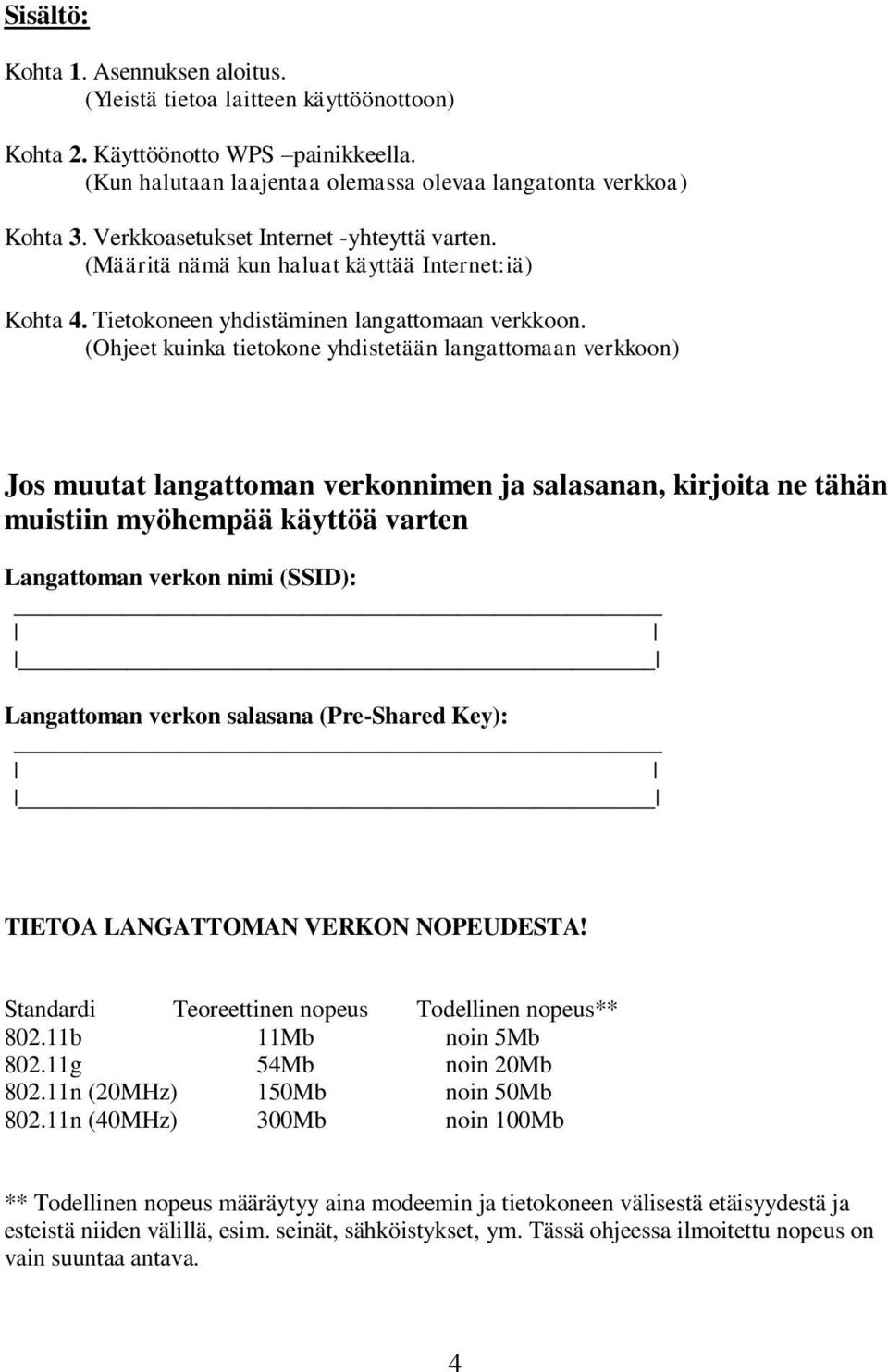 Sisältö:

Kohta 1. Asennuksen aloitus.
(Yleistä tietoa laitteen käyttöönottoon)

Kohta 2. Käyttöönotto WPS –painikkeella.
(Kun halutaan laajentaa olemassa olevaa langatonta verkkoa)

Kohta 3. Verkkoasetukset Internet -yhteyttä varten.
(Määritä nämä kun haluat käyttää Internet:iä)

Kohta 4. Tietokoneen yhdistäminen langattomaan verkkoon.
(Ohjeet kuinka tietokone yhdistetään langattomaan verkkoon)

Jos muutat langattoman verkonnimen ja salasanan, kirjoita ne tähän muistiin myöhempää käyttöä varten

Langattoman verkon nimi (SSID):

Langattoman verkon salasana (Pre-Shared Key):

TIETOA LANGATTOMAN VERKON NOPEUDESTA!

| Standardi | Teoreettinen nopeus | Todellinen nopeus** |
|---|---|---|
| 802.11b | 11Mb | noin 5Mb |
| 802.11g | 54Mb | noin 20Mb |
| 802.11n (20MHz) | 150Mb | noin 50Mb |
| 802.11n (40MHz) | 300Mb | noin 100Mb |

** Todellinen nopeus määräytyy aina modeemin ja tietokoneen välisestä etäisyydestä ja esteistä niiden välillä, esim. seinät, sähköistykset, ym. Tässä ohjeessa ilmoitettu nopeus on vain suuntaa antava.

4